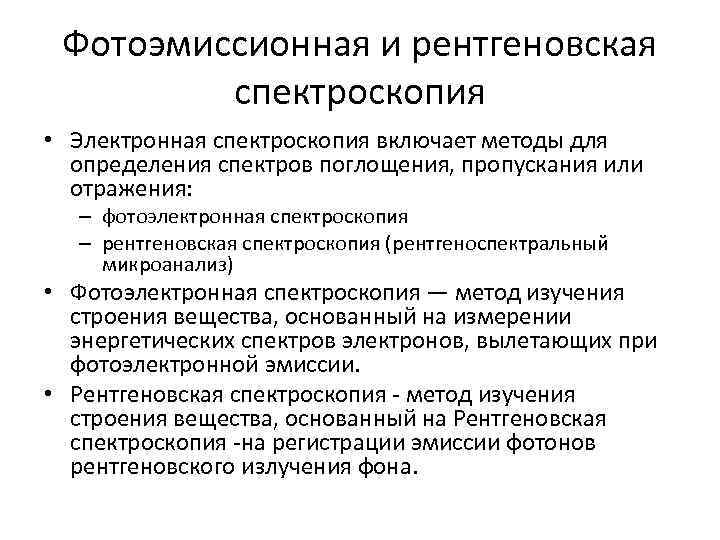 Фотоэмиссионная и рентгеновская спектроскопия

• Электронная спектроскопия включает методы для определения спектров поглощения, пропускания или отражения:
– фотоэлектронная спектроскопия
– рентгеновская спектроскопия (рентгеноспектральный микроанализ)

• Фотоэлектронная спектроскопия — метод изучения строения вещества, основанный на измерении энергетических спектров электронов, вылетающих при фотоэлектронной эмиссии.

• Рентгеновская спектроскопия - метод изучения строения вещества, основанный на Рентгеновская спектроскопия -на регистрации эмиссии фотонов рентгеновского излучения фона.